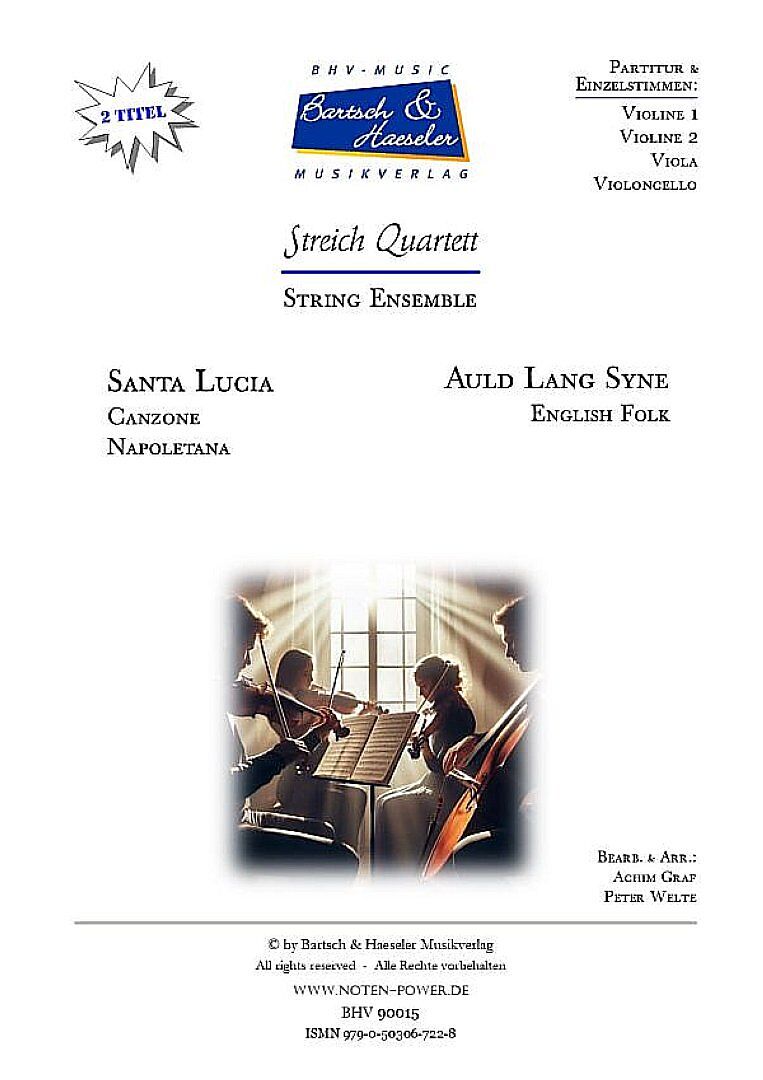 2 TITEL

BHV-MUSIC
Bartsch & Haeseler
MUSIKVERLAG

Partitur & Einzelstimmen:
Violine 1
Violine 2
Viola
Violoncello

Streich Quartett

String Ensemble

Santa Lucia
Canzone
Napoletana

Auld Lang Syne
English Folk

Bearb. & Arr.:
Achim Graf
Peter Welte

© by Bartsch & Haeseler Musikverlag
All rights reserved - Alle Rechte vorbehalten
WWW.NOTEN-POWER.DE
BHV 90015
ISMN 979-0-50306-722-8